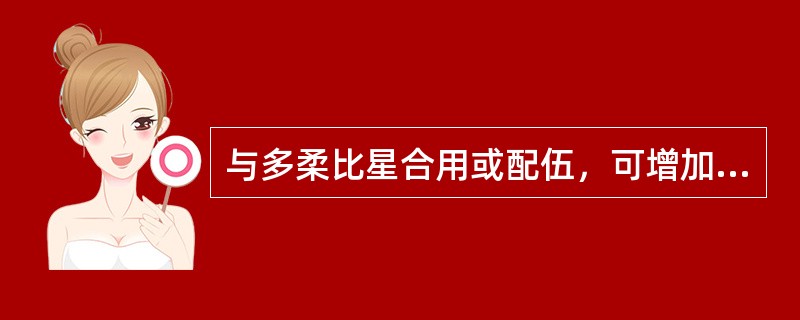 与多柔比星合用或配伍，可增加...